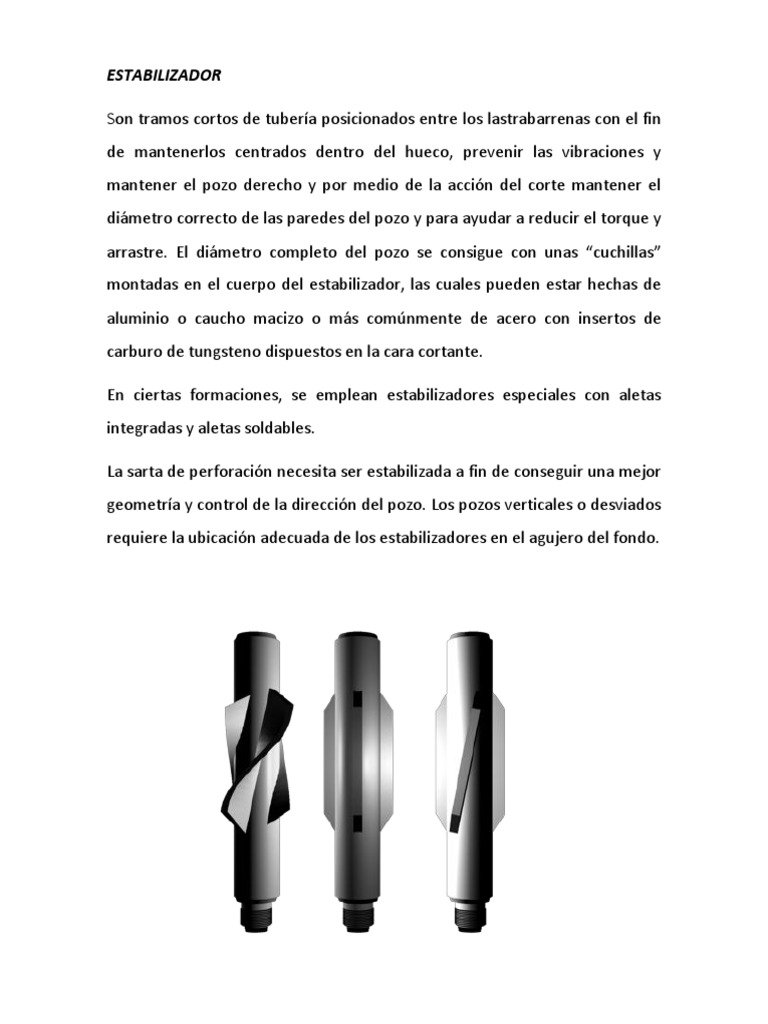 ESTABILIZADOR

Son tramos cortos de tubería posicionados entre los lastrabarrenas con el fin de mantenerlos centrados dentro del hueco, prevenir las vibraciones y mantener el pozo derecho y por medio de la acción del corte mantener el diámetro correcto de las paredes del pozo y para ayudar a reducir el torque y arrastre. El diámetro completo del pozo se consigue con unas “cuchillas” montadas en el cuerpo del estabilizador, las cuales pueden estar hechas de aluminio o caucho macizo o más comúnmente de acero con insertos de carburo de tungsteno dispuestos en la cara cortante.

En ciertas formaciones, se emplean estabilizadores especiales con aletas integradas y aletas soldables.

La sarta de perforación necesita ser estabilizada a fin de conseguir una mejor geometría y control de la dirección del pozo. Los pozos verticales o desviados requiere la ubicación adecuada de los estabilizadores en el agujero del fondo.